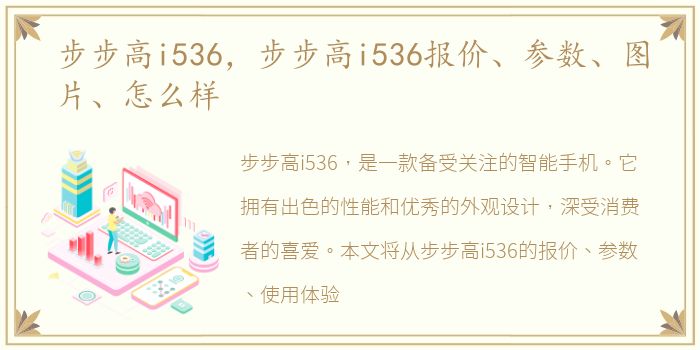 步步高i536，步步高i536报价、参数、图片、怎么样

步步高i536，是一款备受关注的智能手机。它拥有出色的性能和优秀的外观设计，深受消费者的喜爱。本文将从步步高i536的报价、参数、使用体验